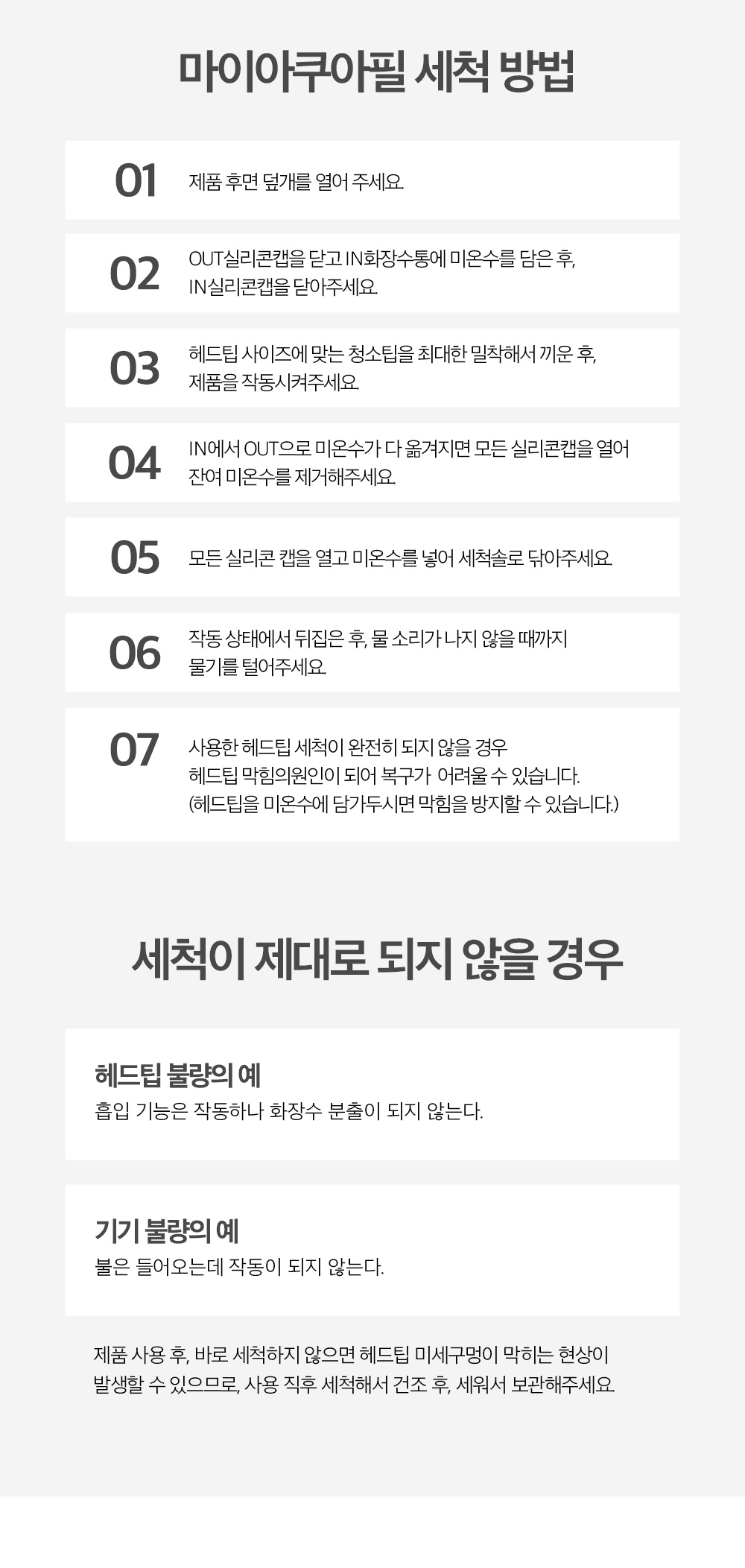 마이아쿠아필 세척 방법

01

제품 후면 덮개를 열어 주세요.

02

OUT실리콘캡을 닫고 IN화장수통에 미온수를 담은 후,
IN실리콘캡을 닫아주세요.

03

헤드팁 사이즈에 맞는 청소팁을 최대한 밀착해서 끼운 후,
제품을 작동시켜주세요.

04

IN에서 OUT으로 미온수가 다 옮겨지면 모든 실리콘캡을 열어
잔여 미온수를 제거해주세요.

05

모든 실리콘 캡을 열고 미온수를 넣어 세척솔로 닦아주세요.

06

작동 상태에서 뒤집은 후, 물 소리가 나지 않을 때까지
물기를 털어주세요.

07

사용한 헤드팁 세척이 완전히 되지 않을 경우
헤드팁 막힘의원인이 되어 복구가 어려울 수 있습니다.
(헤드팁을 미온수에 담가두시면 막힘을 방지할 수 있습니다.)

세척이 제대로 되지 않을 경우

헤드팁 불량의 예
흡입 기능은 작동하나 화장수 분출이 되지 않는다.

기기 불량의 예
불은 들어오는데 작동이 되지 않는다.

제품 사용 후, 바로 세척하지 않으면 헤드팁 미세구멍이 막히는 현상이 발생할 수 있으므로, 사용 직후 세척해서 건조 후, 세워서 보관해주세요.